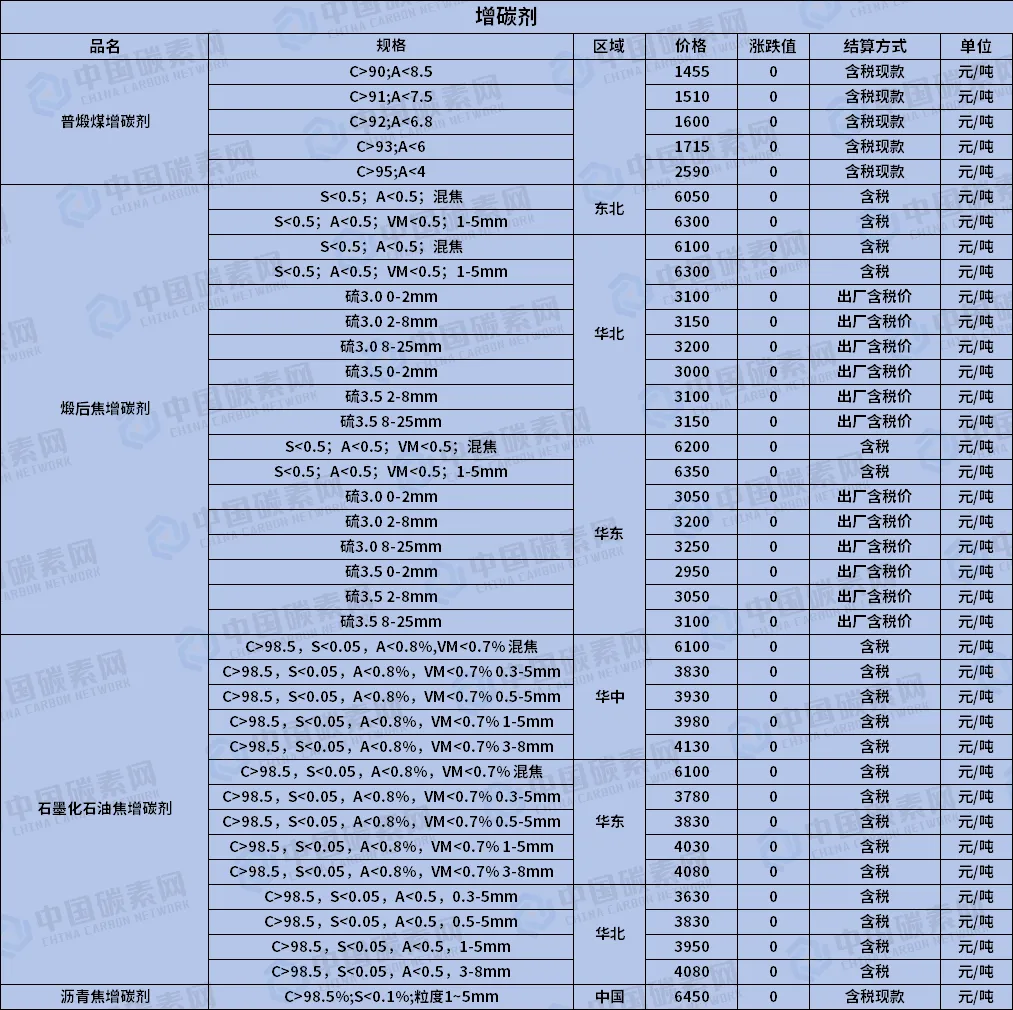 增碳剂

| 品名 | 规格 | 区域 | 价格 | 涨跌值 | 结算方式 | 单位 |
|---|---|---|---|---|---|---|
| 普煅煤增碳剂 | C>90;A<8.5 |  | 1455 | 0 | 含税现款 | 元/吨 |
|  | C>91;A<7.5 |  | 1510 | 0 | 含税现款 | 元/吨 |
|  | C>92;A<6.8 |  | 1600 | 0 | 含税现款 | 元/吨 |
|  | C>93;A<6 |  | 1715 | 0 | 含税现款 | 元/吨 |
|  | C>95;A<4 |  | 2590 | 0 | 含税现款 | 元/吨 |
| 煅后焦增碳剂 | S<0.5；A<0.5；混焦 | 东北 | 6050 | 0 | 含税 | 元/吨 |
|  | S<0.5；A<0.5；VM<0.5；1-5mm |  | 6300 | 0 | 含税 | 元/吨 |
|  | S<0.5；A<0.5；混焦 | 华北 | 6100 | 0 | 含税 | 元/吨 |
|  | S<0.5；A<0.5；VM<0.5；1-5mm |  | 6300 | 0 | 含税 | 元/吨 |
|  | 硫3.0 0-2mm |  | 3100 | 0 | 出厂含税价 | 元/吨 |
|  | 硫3.0 2-8mm |  | 3150 | 0 | 出厂含税价 | 元/吨 |
|  | 硫3.0 8-25mm |  | 3200 | 0 | 出厂含税价 | 元/吨 |
|  | 硫3.5 0-2mm |  | 3000 | 0 | 出厂含税价 | 元/吨 |
|  | 硫3.5 2-8mm |  | 3100 | 0 | 出厂含税价 | 元/吨 |
|  | 硫3.5 8-25mm |  | 3150 | 0 | 出厂含税价 | 元/吨 |
|  | S<0.5；A<0.5；VM<0.5；混焦 | 华东 | 6200 | 0 | 含税 | 元/吨 |
|  | S<0.5；A<0.5；VM<0.5；1-5mm |  | 6350 | 0 | 含税 | 元/吨 |
|  | 硫3.0 0-2mm |  | 3050 | 0 | 出厂含税价 | 元/吨 |
|  | 硫3.0 2-8mm |  | 3200 | 0 | 出厂含税价 | 元/吨 |
|  | 硫3.0 8-25mm |  | 3250 | 0 | 出厂含税价 | 元/吨 |
|  | 硫3.5 0-2mm |  | 2950 | 0 | 出厂含税价 | 元/吨 |
|  | 硫3.5 2-8mm |  | 3050 | 0 | 出厂含税价 | 元/吨 |
|  | 硫3.5 8-25mm |  | 3100 | 0 | 出厂含税价 | 元/吨 |
| 石墨化石油焦增碳剂 | C>98.5，S<0.05，A<0.8%,VM<0.7%混焦 | 华中 | 6100 | 0 | 含税 | 元/吨 |
|  | C>98.5，S<0.05，A<0.8%，VM<0.7% 0.3-5mm |  | 3830 | 0 | 含税 | 元/吨 |
|  | C>98.5，S<0.05，A<0.8%，VM<0.7% 0.5-5mm |  | 3930 | 0 | 含税 | 元/吨 |
|  | C>98.5，S<0.05，A<0.8%，VM<0.7% 1-5mm |  | 3980 | 0 | 含税 | 元/吨 |
|  | C>98.5，S<0.05，A<0.8%，VM<0.7% 3-8mm |  | 4130 | 0 | 含税 | 元/吨 |
|  | C>98.5，S<0.05，A<0.8%，VM<0.7%混焦 | 华东 | 6100 | 0 | 含税 | 元/吨 |
|  | C>98.5，S<0.05，A<0.8%，VM<0.7% 0.3-5mm |  | 3780 | 0 | 含税 | 元/吨 |
|  | C>98.5，S<0.05，A<0.8%，VM<0.7% 0.5-5mm |  | 3830 | 0 | 含税 | 元/吨 |
|  | C>98.5，S<0.05，A<0.8%，VM<0.7% 1-5mm |  | 4030 | 0 | 含税 | 元/吨 |
|  | C>98.5，S<0.05，A<0.8%，VM<0.7% 3-8mm |  | 4080 | 0 | 含税 | 元/吨 |
|  | C>98.5，S<0.05，A<0.5，0.3-5mm | 华北 | 3630 | 0 | 含税 | 元/吨 |
|  | C>98.5，S<0.05，A<0.5，0.5-5mm |  | 3830 | 0 | 含税 | 元/吨 |
|  | C>98.5，S<0.05，A<0.5，1-5mm |  | 3950 | 0 | 含税 | 元/吨 |
|  | C>98.5，S<0.05，A<0.5，3-8mm |  | 4080 | 0 | 含税 | 元/吨 |
| 沥青焦增碳剂 | C>98.5%;S<0.1%;粒度1~5mm | 中国 | 6450 | 0 | 含税现款 | 元/吨 |

中国碳素网 CHINA CARBON NETWORK